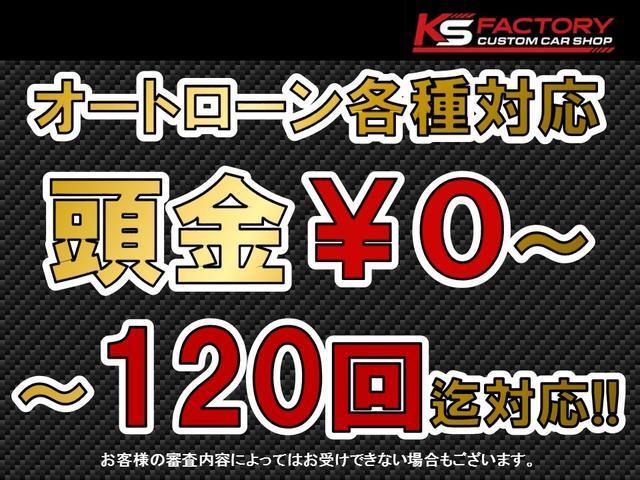 KS FACTORY
CUSTOM CAR SHOP

オートローン各種対応

頭金¥0～

～120回迄対応!!

お客様の審査内容によってはお受けできない場合もございます。